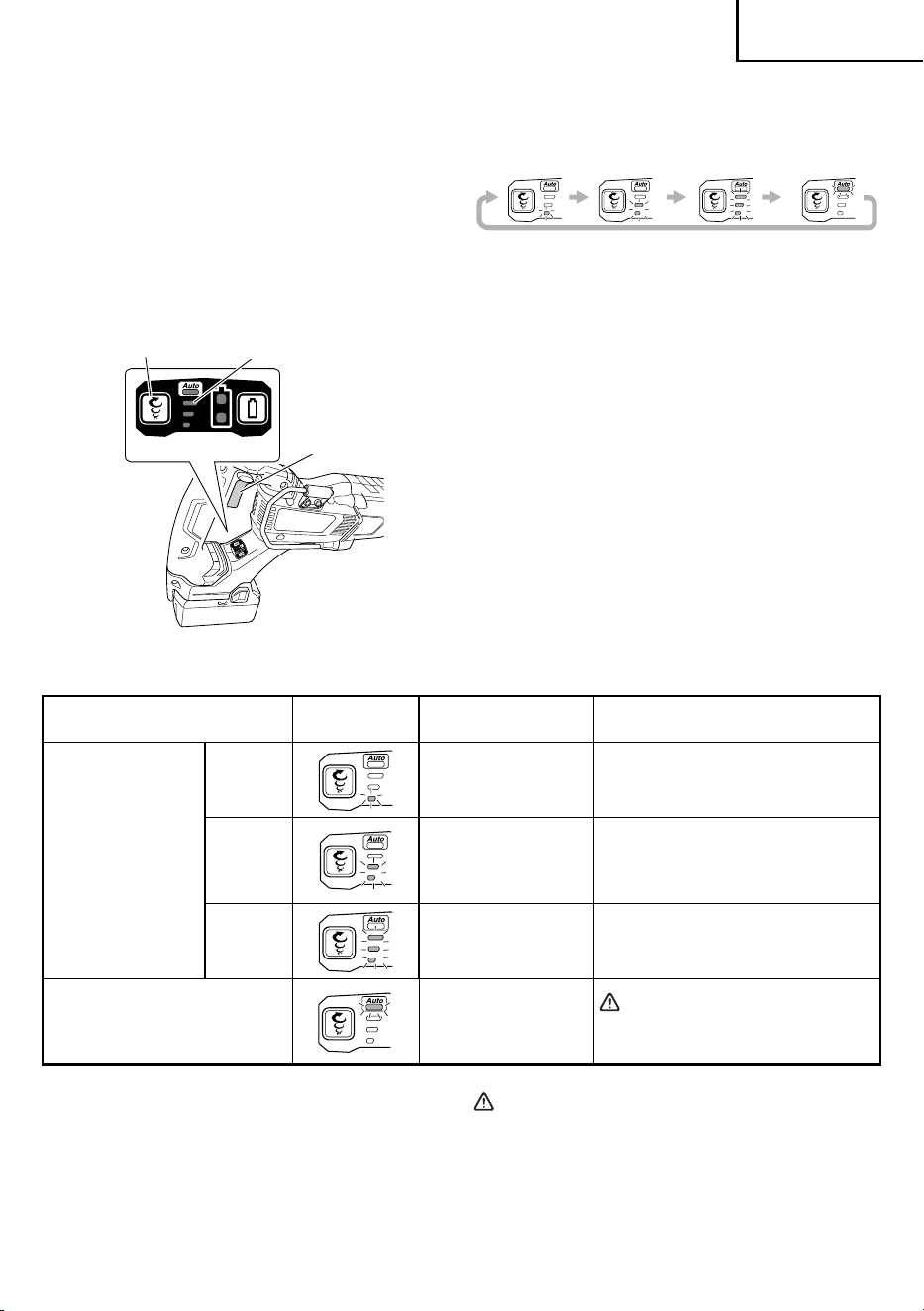 Auto

Auto

Auto

Auto

Auto

Auto

Auto

Auto

Auto